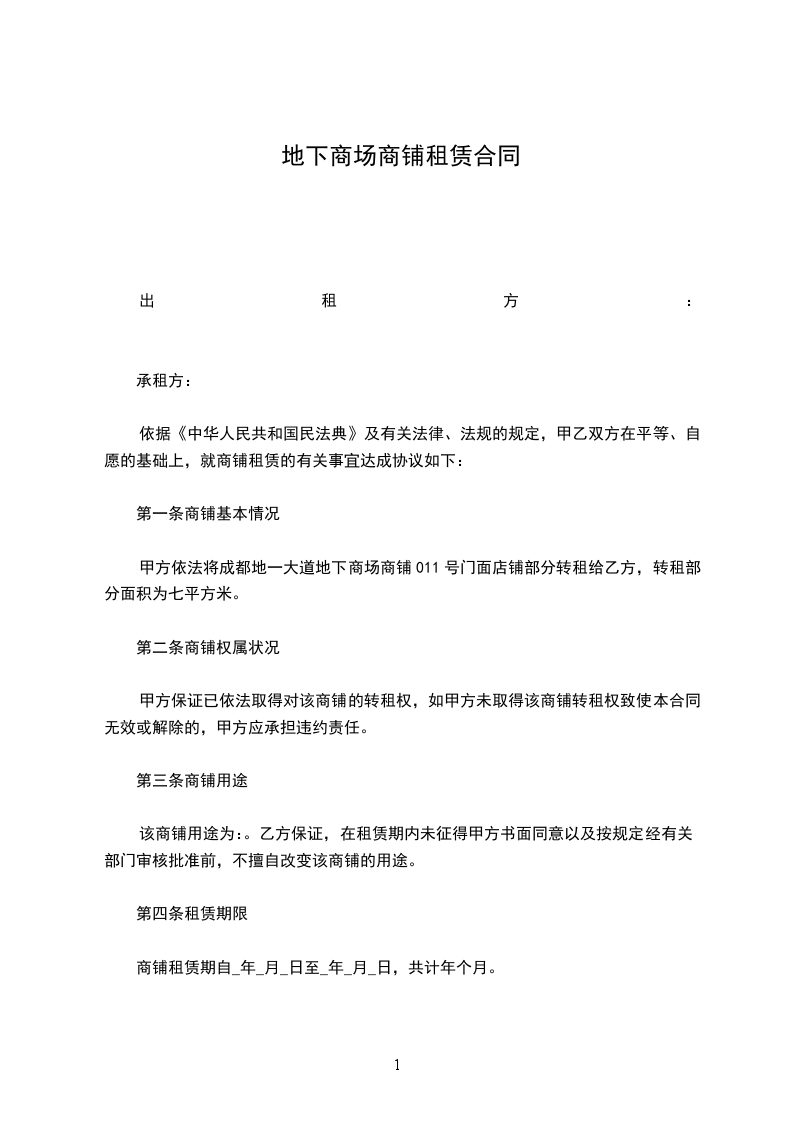 地下商场商铺租赁合同

出租方：

承租方：

依据《中华人民共和国民法典》及有关法律、法规的规定，甲乙双方在平等、自愿的基础上，就商铺租赁的有关事宜达成协议如下：

第一条商铺基本情况

甲方依法将成都地一大道地下商场商铺 011 号门面店铺部分转租给乙方，转租部分面积为七平方米。

第二条商铺权属状况

甲方保证已依法取得对该商铺的转租权，如甲方未取得该商铺转租权致使本合同无效或解除的，甲方应承担违约责任。

第三条商铺用途

该商铺用途为:。乙方保证，在租赁期内未征得甲方书面同意以及按规定经有关部门审核批准前，不擅自改变该商铺的用途。

第四条租赁期限

商铺租赁期自_年_月_日至_年_月_日，共计年个月。

1